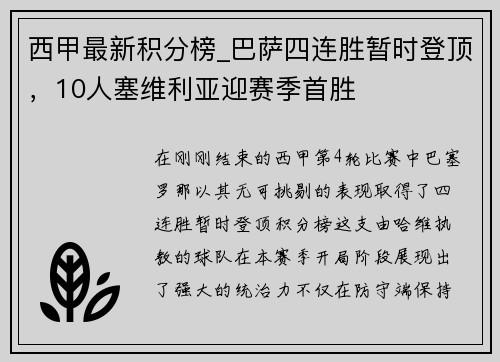 西甲最新积分榜_巴萨四连胜暂时登顶，10人塞维利亚迎赛季首胜

在刚刚结束的西甲第4轮比赛中巴塞罗那以其无可挑剔的表现取得了四连胜暂时登顶积分榜这支由哈维执教的球队在本赛季开局阶段展现出了强大的统治力不仅在防守端保持